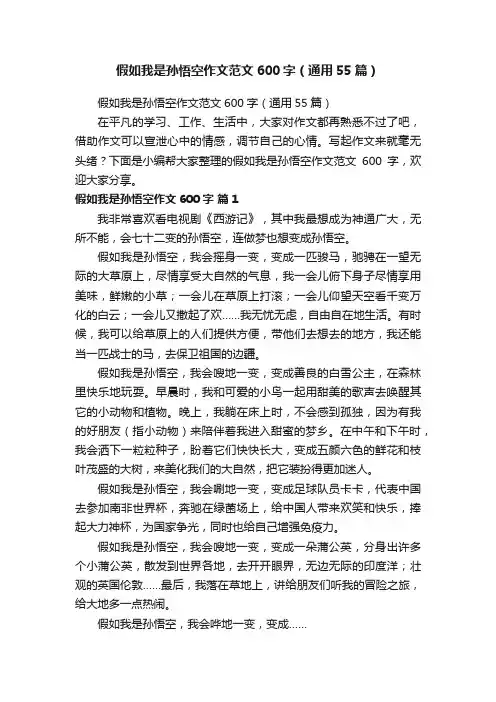 假如我是孙悟空作文范文 600 字（通用 55 篇）

假如我是孙悟空作文范文 600 字（通用 55 篇）

在平凡的学习、工作、生活中，大家对作文都再熟悉不过了吧，借助作文可以宣泄心中的情感，调节自己的心情。写起作文来就毫无头绪？下面是小编帮大家整理的假如我是孙悟空作文范文 600 字，欢迎大家分享。

假如我是孙悟空作文 600 字 篇 1

我非常喜欢看电视剧《西游记》，其中我最想成为神通广大，无所不能，会七十二变的孙悟空，连做梦也想变成孙悟空。

假如我是孙悟空，我会摇身一变，变成一匹骏马，驰骋在一望无际的大草原上，尽情享受大自然的气息，我一会儿俯下身子尽情享用美味，鲜嫩的小草；一会儿在草原上打滚；一会儿仰望天空看千变万化的白云；一会儿又撒起了欢……我无忧无虑，自由自在地生活。有时候，我可以给草原上的人们提供方便，带他们去想去的地方，我还能当一匹战士的马，去保卫祖国的边疆。

假如我是孙悟空，我会嗖地一变，变成善良的白雪公主，在森林里快乐地玩耍。早晨时，我和可爱的小鸟一起用甜美的歌声去唤醒其它的小动物和植物。晚上，我躺在床上时，不会感到孤独，因为有我的好朋友（指小动物）来陪伴着我进入甜蜜的梦乡。在中午和下午时，我会洒下一粒粒种子，盼着它们快快长大，变成五颜六色的鲜花和枝叶茂盛的大树，来美化我们的大自然，把它装扮得更加迷人。

假如我是孙悟空，我会唰地一变，变成足球队员卡卡，代表中国去参加南非世界杯，奔驰在绿茵场上，给中国人带来欢笑和快乐，捧起大力神杯，为国家争光，同时也给自己增强免疫力。

假如我是孙悟空，我会嗖地一变，变成一朵蒲公英，分身出许多个小蒲公英，散发到世界各地，去开开眼界，无边无际的印度洋；壮观的英国伦敦……最后，我落在草地上，讲给朋友们听我的冒险之旅，给大地多一点热闹。

假如我是孙悟空，我会哗地一变，变成……